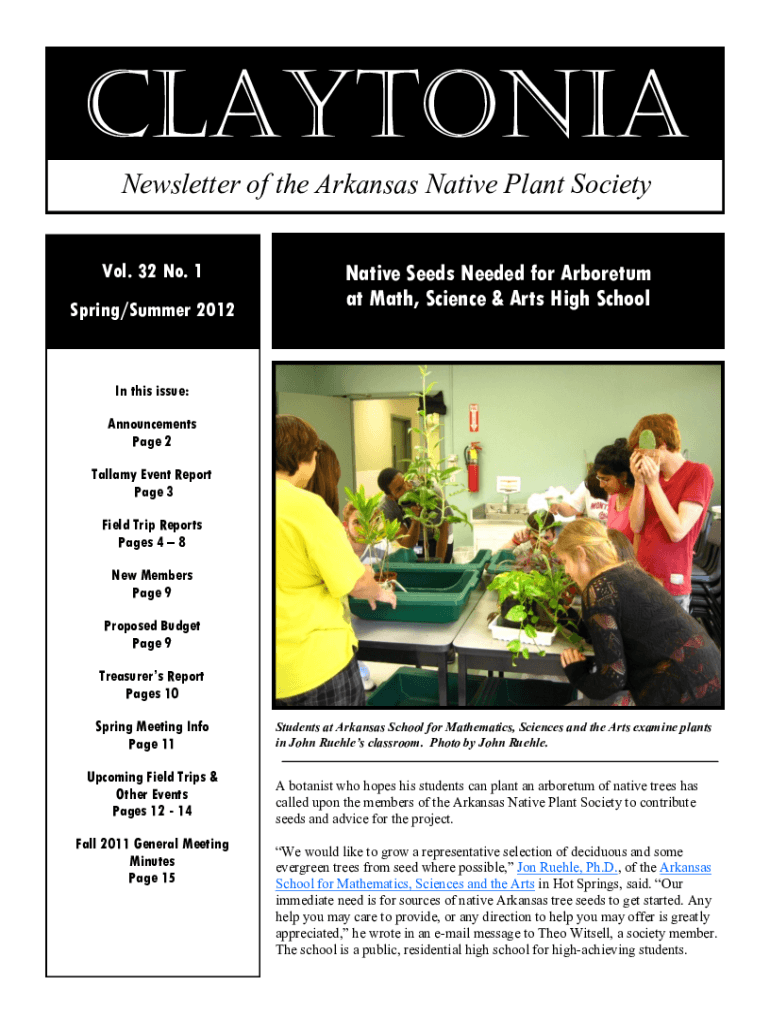 CLAYTONIA

Newsletter of the Arkansas Native Plant Society

Vol. 32 No. 1

Spring/Summer 2012

In this issue:

Announcements
Page 2

Tallamy Event Report
Page 3

Field Trip Reports
Pages 4 – 8

New Members
Page 9

Proposed Budget
Page 9

Treasurer's Report
Pages 10

Spring Meeting Info
Page 11

Upcoming Field Trips & Other Events
Pages 12 - 14

Fall 2011 General Meeting Minutes
Page 15

Native Seeds Needed for Arboretum at Math, Science & Arts High School

Students at Arkansas School for Mathematics, Sciences and the Arts examine plants in John Ruehle's classroom. Photo by John Ruehle.

A botanist who hopes his students can plant an arboretum of native trees has called upon the members of the Arkansas Native Plant Society to contribute seeds and advice for the project.

"We would like to grow a representative selection of deciduous and some evergreen trees from seed where possible," Jon Ruehle, Ph.D., of the Arkansas School for Mathematics, Sciences and the Arts in Hot Springs, said. "Our immediate need is for sources of native Arkansas tree seeds to get started. Any help you may care to provide, or any direction to help you may offer is greatly appreciated," he wrote in an e-mail message to Theo Witsell, a society member. The school is a public, residential high school for high-achieving students.